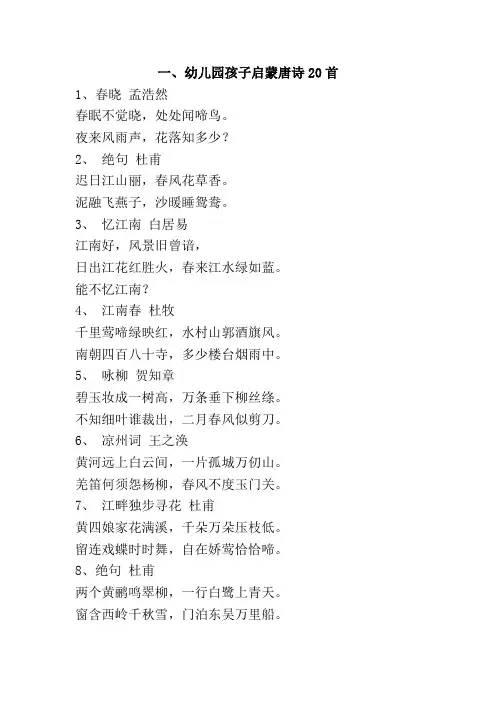 一、幼儿园孩子启蒙唐诗 20 首

1、春晓 孟浩然
春眠不觉晓，处处闻啼鸟。
夜来风雨声，花落知多少？

2、 绝句 杜甫
迟日江山丽，春风花草香。
泥融飞燕子，沙暖睡鸳鸯。

3、 忆江南 白居易
江南好，风景旧曾谙，
日出江花红胜火，春来江水绿如蓝。
能不忆江南？

4、 江南春 杜牧
千里莺啼绿映红，水村山郭酒旗风。
南朝四百八十寺，多少楼台烟雨中。

5、 咏柳 贺知章
碧玉妆成一树高，万条垂下柳丝绦。
不知细叶谁裁出，二月春风似剪刀。

6、 凉州词 王之涣
黄河远上白云间，一片孤城万仞山。
羌笛何须怨杨柳，春风不度玉门关。

7、 江畔独步寻花 杜甫
黄四娘家花满溪，千朵万朵压枝低。
留连戏蝶时时舞，自在娇莺恰恰啼。

8、绝句 杜甫
两个黄鹂鸣翠柳，一行白鹭上青天。
窗含西岭千秋雪，门泊东吴万里船。